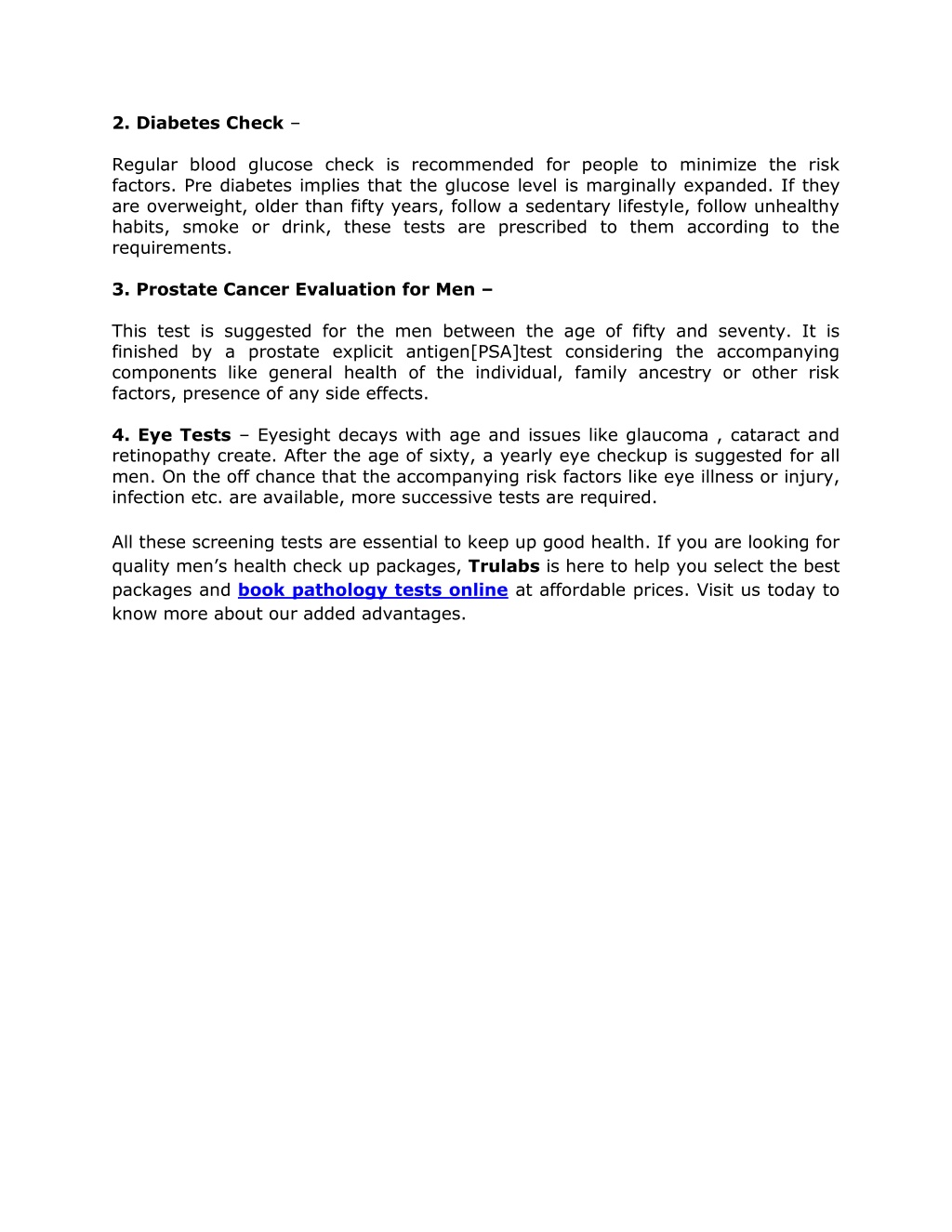 2. Diabetes Check –

Regular blood glucose check is recommended for people to minimize the risk factors. Pre diabetes implies that the glucose level is marginally expanded. If they are overweight, older than fifty years, follow a sedentary lifestyle, follow unhealthy habits, smoke or drink, these tests are prescribed to them according to the requirements.

3. Prostate Cancer Evaluation for Men –

This test is suggested for the men between the age of fifty and seventy. It is finished by a prostate explicit antigen[PSA]test considering the accompanying components like general health of the individual, family ancestry or other risk factors, presence of any side effects.

4. Eye Tests – Eyesight decays with age and issues like glaucoma , cataract and retinopathy create. After the age of sixty, a yearly eye checkup is suggested for all men. On the off chance that the accompanying risk factors like eye illness or injury, infection etc. are available, more successive tests are required.

All these screening tests are essential to keep up good health. If you are looking for quality men's health check up packages, Trulabs is here to help you select the best packages and book pathology tests online at affordable prices. Visit us today to know more about our added advantages.